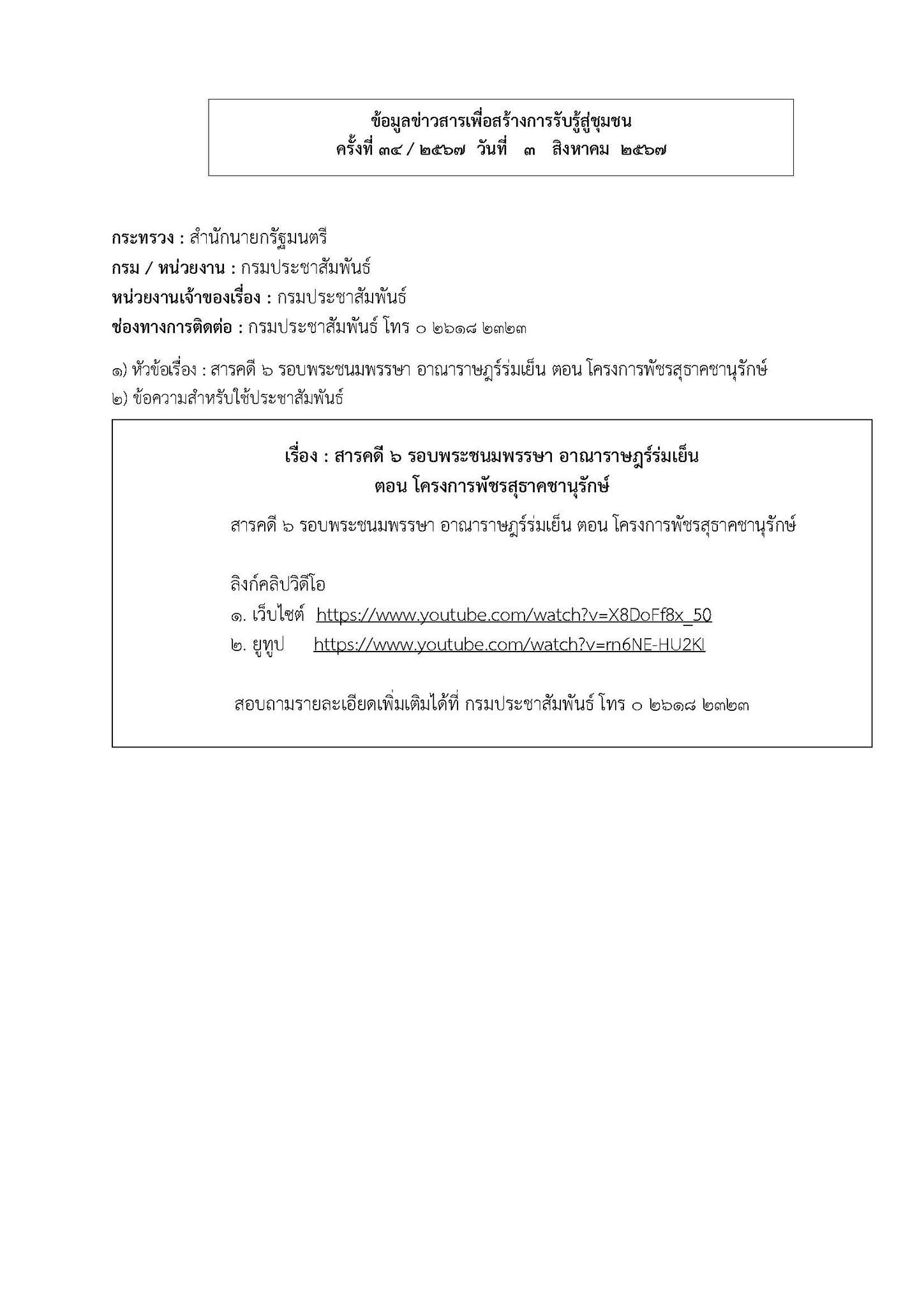 ข้อมูลข่าวสารเพื่อสร้างการรับรู้สู่ชุมชน
ครั้งที่ ๓๔ / ๒๕๖๗ วันที่ ๓ สิงหาคม ๒๕๖๗

กระทรวง : สำนักนายกรัฐมนตรี
กรม / หน่วยงาน : กรมประชาสัมพันธ์
หน่วยงานเจ้าของเรื่อง : กรมประชาสัมพันธ์
ช่องทางการติดต่อ : กรมประชาสัมพันธ์ โทร ๐ ๒๖๑๘ ๒๓๒๓

๑) หัวข้อเรื่อง : สารคดี ๖ รอบพระชนมพรรษา อาณาราษฎร์ร่มเย็น ตอน โครงการพัชรสุธาคชานุรักษ์
๒) ข้อความสำหรับใช้ประชาสัมพันธ์

เรื่อง : สารคดี ๖ รอบพระชนมพรรษา อาณาราษฎร์ร่มเย็น
ตอน โครงการพัชรสุธาคชานุรักษ์

สารคดี ๖ รอบพระชนมพรรษา อาณาราษฎร์ร่มเย็น ตอน โครงการพัชรสุธาคชานุรักษ์

ลิงก์คลิปวิดีโอ
๑. เว็บไซต์ https://www.youtube.com/watch?v=X8DoFf8x_50
๒. ยูทูป https://www.youtube.com/watch?v=rn6NE-HU2KI

สอบถามรายละเอียดเพิ่มเติมได้ที่ กรมประชาสัมพันธ์ โทร ๐ ๒๖๑๘ ๒๓๒๓